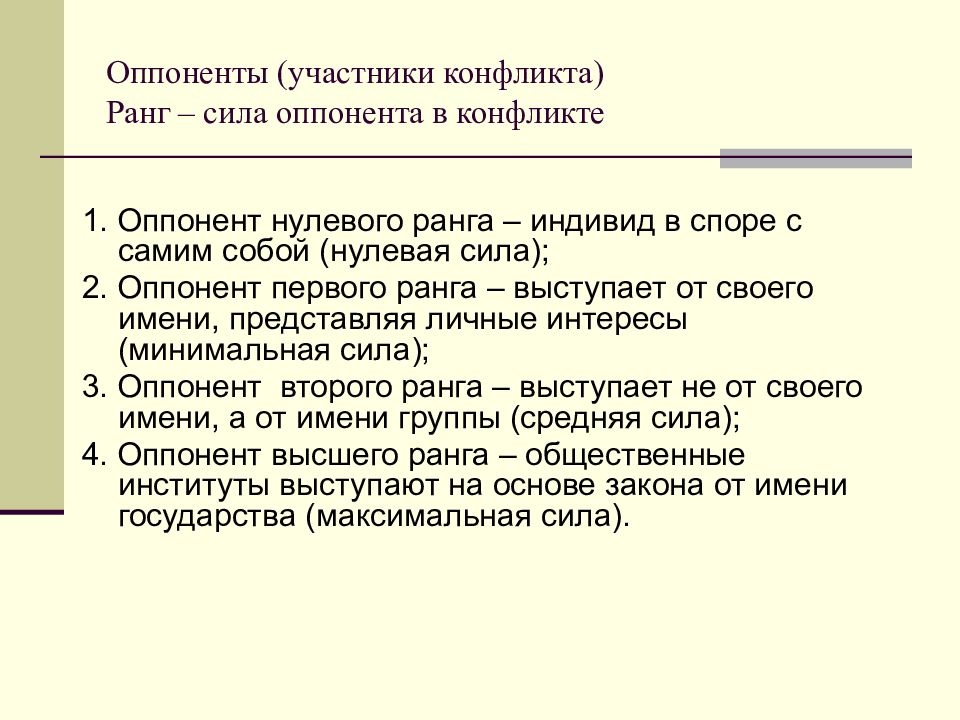 Оппоненты (участники конфликта)
Ранг – сила оппонента в конфликте

1. Оппонент нулевого ранга – индивид в споре с самим собой (нулевая сила);
2. Оппонент первого ранга – выступает от своего имени, представляя личные интересы (минимальная сила);
3. Оппонент второго ранга – выступает не от своего имени, а от имени группы (средняя сила);
4. Оппонент высшего ранга – общественные институты выступают на основе закона от имени государства (максимальная сила).